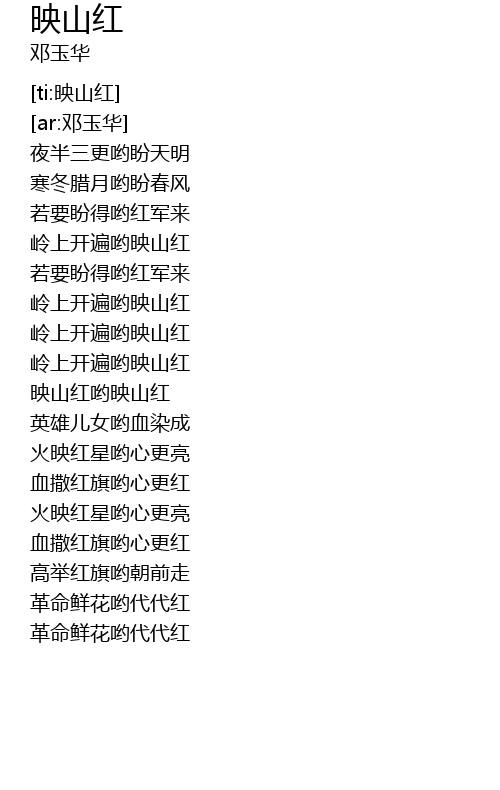 映山红
邓玉华

[ti:映山红]
[ar:邓玉华]
夜半三更哟盼天明
寒冬腊月哟盼春风
若要盼得哟红军来
岭上开遍哟映山红
若要盼得哟红军来
岭上开遍哟映山红
岭上开遍哟映山红
岭上开遍哟映山红
映山红哟映山红
英雄儿女哟血染成
火映红星哟心更亮
血撒红旗哟心更红
火映红星哟心更亮
血撒红旗哟心更红
高举红旗哟朝前走
革命鲜花哟代代红
革命鲜花哟代代红